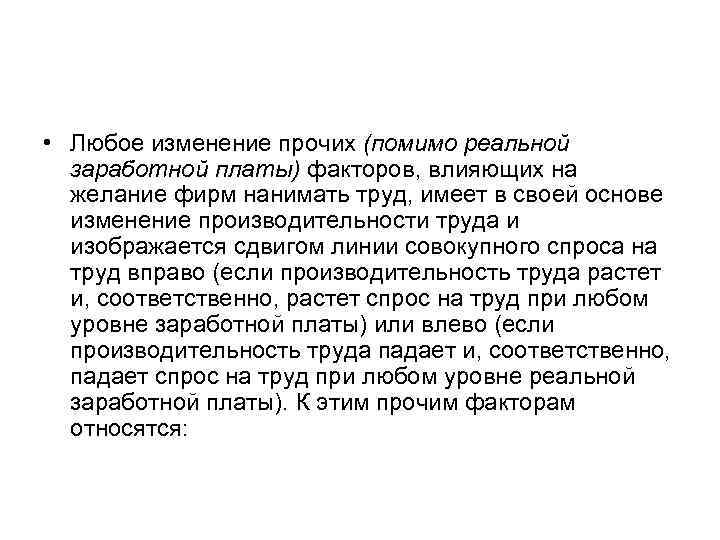 • Любое изменение прочих (помимо реальной заработной платы) факторов, влияющих на желание фирм нанимать труд, имеет в своей основе изменение производительности труда и изображается сдвигом линии совокупного спроса на труд вправо (если производительность труда растет и, соответственно, растет спрос на труд при любом уровне заработной платы) или влево (если производительность труда падает и, соответственно, падает спрос на труд при любом уровне реальной заработной платы). К этим прочим факторам относятся: